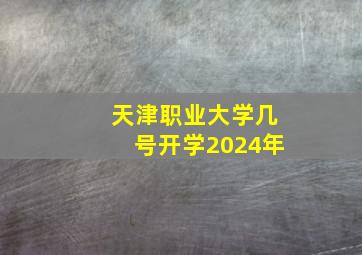 天津职业大学几号开学2024年